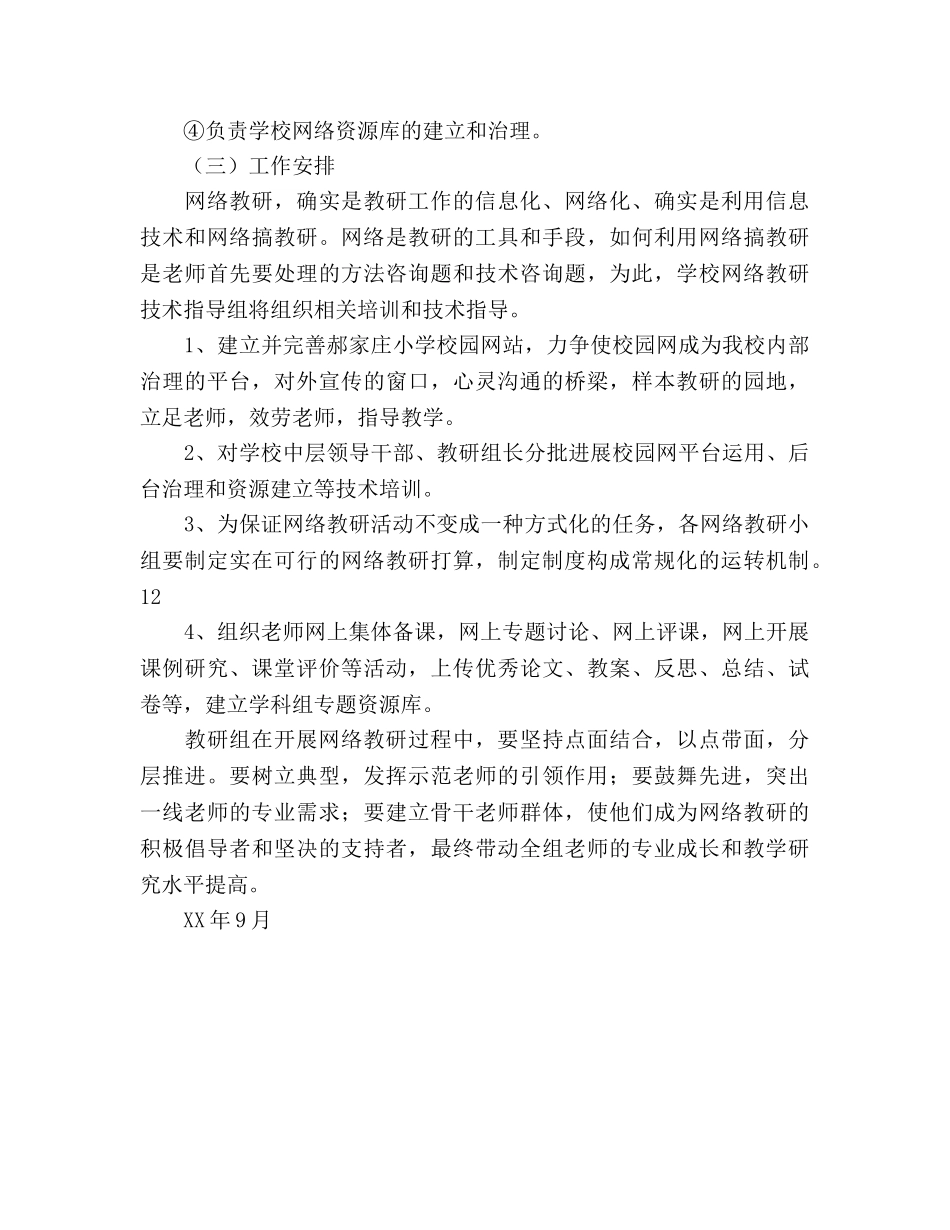 ④负责学校网络资源库的建立和治理。

（三）工作安排

网络教研，确实是教研工作的信息化、网络化、确实是利用信息技术和网络搞教研。网络是教研的工具和手段，如何利用网络搞教研是老师首先要处理的方法咨询题和技术咨询题，为此，学校网络教研技术指导组将组织相关培训和技术指导。

1、建立并完善郝家庄小学校园网站，力争使校园网成为我校内部治理的平台，对外宣传的窗口，心灵沟通的桥梁，样本教研的园地，立足老师，效劳老师，指导教学。

2、对学校中层领导干部、教研组长分批进展校园网平台运用、后台治理和资源建立等技术培训。

3、为保证网络教研活动不变成一种方式化的任务，各网络教研小组要制定实在可行的网络教研打算，制定制度构成常规化的运转机制。12

4、组织老师网上集体备课，网上专题讨论、网上评课，网上开展课例研究、课堂评价等活动，上传优秀论文、教案、反思、总结、试卷等，建立学科组专题资源库。

教研组在开展网络教研过程中，要坚持点面结合，以点带面，分层推进。要树立典型，发挥示范老师的引领作用；要鼓舞先进，突出一线老师的专业需求；要建立骨干老师群体，使他们成为网络教研的积极倡导者和坚决的支持者，最终带动全组老师的专业成长和教学研究水平提高。

XX年9月